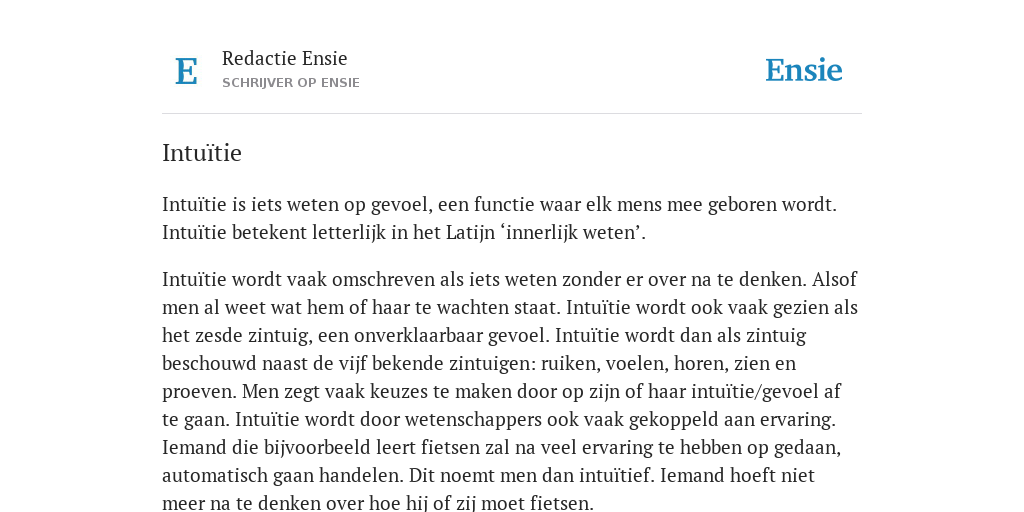 E

Redactie Ensie
SCHRIJVER OP ENSIE

Ensie

Intuïtie

Intuïtie is iets weten op gevoel, een functie waar elk mens mee geboren wordt. Intuïtie betekent letterlijk in het Latijn ‘innerlijk weten’.

Intuïtie wordt vaak omschreven als iets weten zonder er over na te denken. Alsof men al weet wat hem of haar te wachten staat. Intuïtie wordt ook vaak gezien als het zesde zintuig, een onverklaarbaar gevoel. Intuïtie wordt dan als zintuig beschouwd naast de vijf bekende zintuigen: ruiken, voelen, horen, zien en proeven. Men zegt vaak keuzes te maken door op zijn of haar intuïtie/gevoel af te gaan. Intuïtie wordt door wetenschappers ook vaak gekoppeld aan ervaring. Iemand die bijvoorbeeld leert fietsen zal na veel ervaring te hebben op gedaan, automatisch gaan handelen. Dit noemt men dan intuïtief. Iemand hoeft niet meer na te denken over hoe hij of zij moet fietsen.